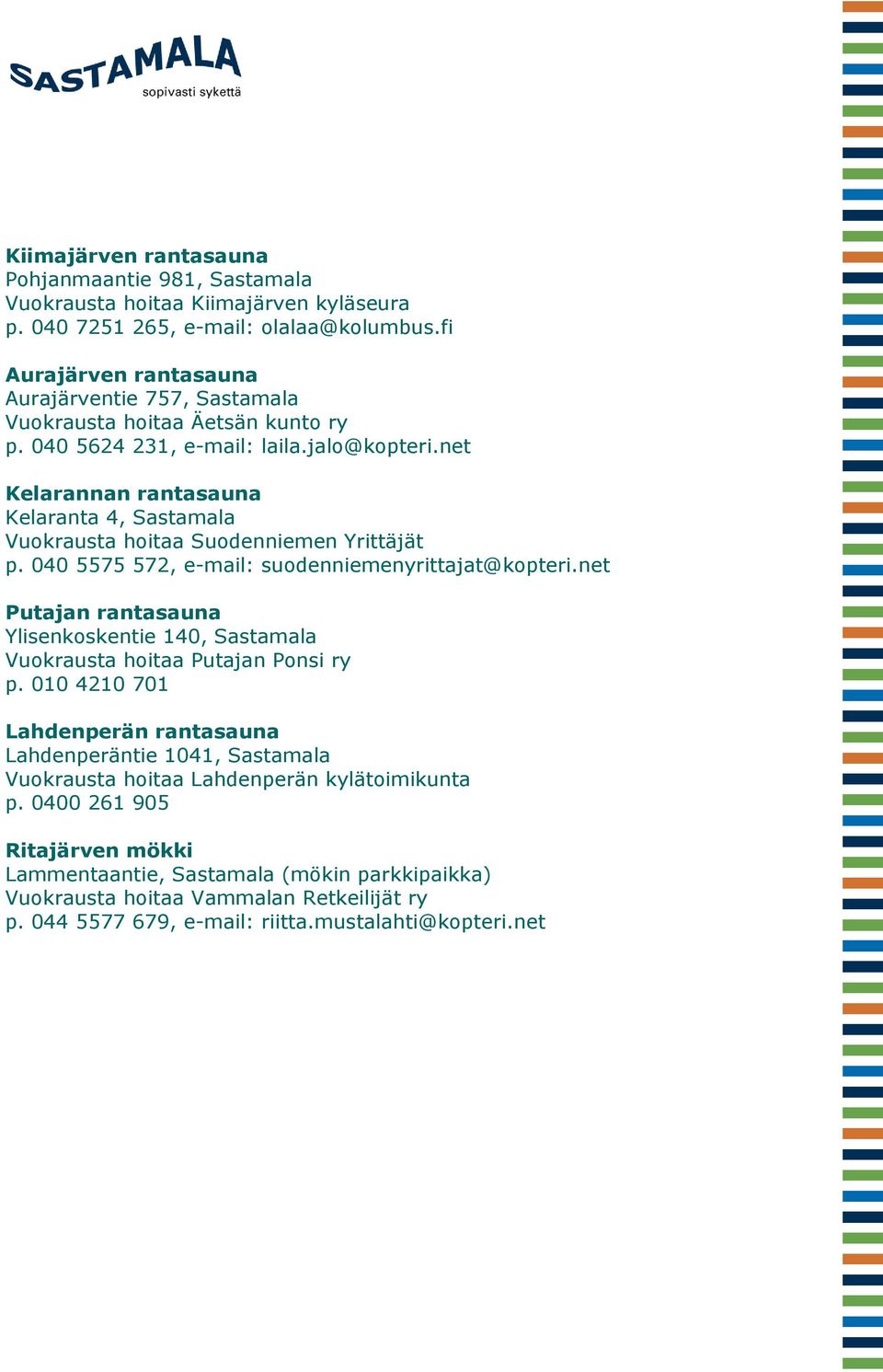 SASTAMALA
sopivasti sykettä

Kiimajärven rantasauna
Pohjanmaantie 981, Sastamala
Vuokrausta hoitaa Kiimajärven kyläseura
p. 040 7251 265, e-mail: olalaa@kolumbus.fi

Aurajärven rantasauna
Aurajärventie 757, Sastamala
Vuokrausta hoitaa Äetsän kunto ry
p. 040 5624 231, e-mail: laila.jalo@kopteri.net

Kelarannan rantasauna
Kelaranta 4, Sastamala
Vuokrausta hoitaa Suodenniemen Yrittäjät
p. 040 5575 572, e-mail: suodenniemenyrittajat@kopteri.net

Putajan rantasauna
Ylisenkoskentie 140, Sastamala
Vuokrausta hoitaa Putajan Ponsi ry
p. 010 4210 701

Lahdenperän rantasauna
Lahdenperäntie 1041, Sastamala
Vuokrausta hoitaa Lahdenperän kylätoimikunta
p. 0400 261 905

Ritajärven mökki
Lammentaantie, Sastamala (mökin parkkipaikka)
Vuokrausta hoitaa Vammalan Retkeilijät ry
p. 044 5577 679, e-mail: riitta.mustalahti@kopteri.net